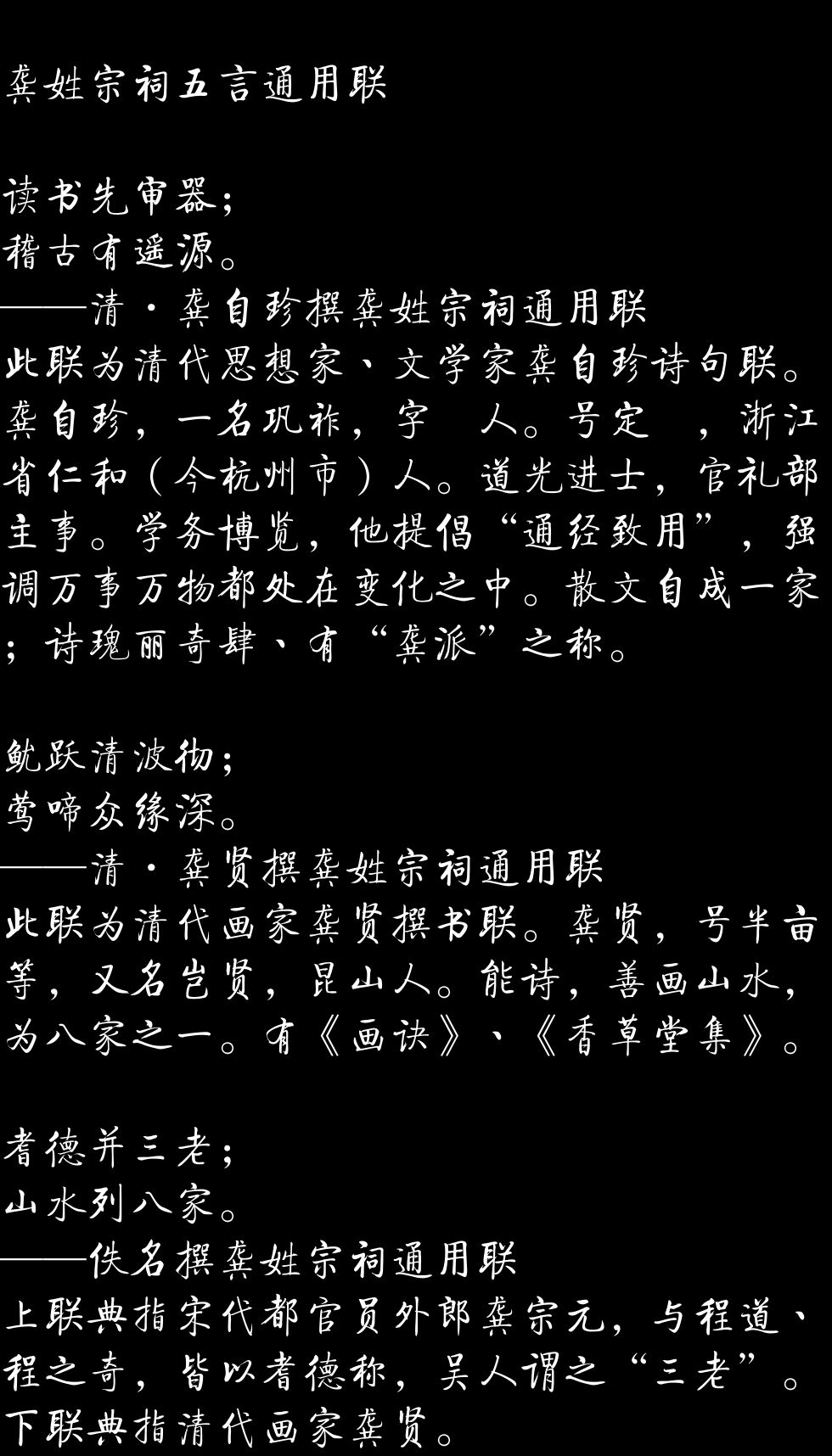 龚姓宗祠五言通用联

读书先审器；
稽古有遥源。
——清·龚自珍撰龚姓宗祠通用联
此联为清代思想家、文学家龚自珍诗句联。龚自珍，一名巩祚，字 人。号定 ，浙江省仁和（今杭州市）人。道光进士，官礼部主事。学务博览，他提倡“通经致用”，强调万事万物都处在变化之中。散文自成一家；诗瑰丽奇肆、有“龚派”之称。

鱿跃清波彻；
莺啼众缘深。
——清·龚贤撰龚姓宗祠通用联
此联为清代画家龚贤撰书联。龚贤，号半亩等，又名岂贤，昆山人。能诗，善画山水，为八家之一。有《画诀》、《香草堂集》。

耆德并三老；
山水列八家。
——佚名撰龚姓宗祠通用联
上联典指宋代都官员外郎龚宗元，与程道、程之奇，皆以耆德称，吴人谓之“三老”。下联典指清代画家龚贤。